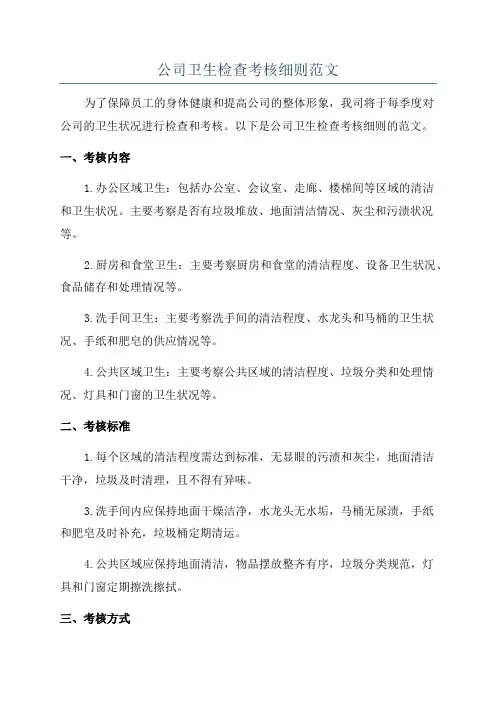 公司卫生检查考核细则范文

为了保障员工的身体健康和提高公司的整体形象，我司将于每季度对公司的卫生状况进行检查和考核。以下是公司卫生检查考核细则的范文。

一、考核内容

1.办公区域卫生：包括办公室、会议室、走廊、楼梯间等区域的清洁和卫生状况。主要考察是否有垃圾堆放、地面清洁情况、灰尘和污渍状况等。

2.厨房和食堂卫生：主要考察厨房和食堂的清洁程度、设备卫生状况、食品储存和处理情况等。

3.洗手间卫生：主要考察洗手间的清洁程度、水龙头和马桶的卫生状况、手纸和肥皂的供应情况等。

4.公共区域卫生：主要考察公共区域的清洁程度、垃圾分类和处理情况、灯具和门窗的卫生状况等。

二、考核标准

1.每个区域的清洁程度需达到标准，无显眼的污渍和灰尘，地面清洁干净，垃圾及时清理，且不得有异味。

3.洗手间内应保持地面干燥洁净，水龙头无水垢，马桶无尿渍，手纸和肥皂及时补充，垃圾桶定期清运。

4.公共区域应保持地面清洁，物品摆放整齐有序，垃圾分类规范，灯具和门窗定期擦洗擦拭。

三、考核方式